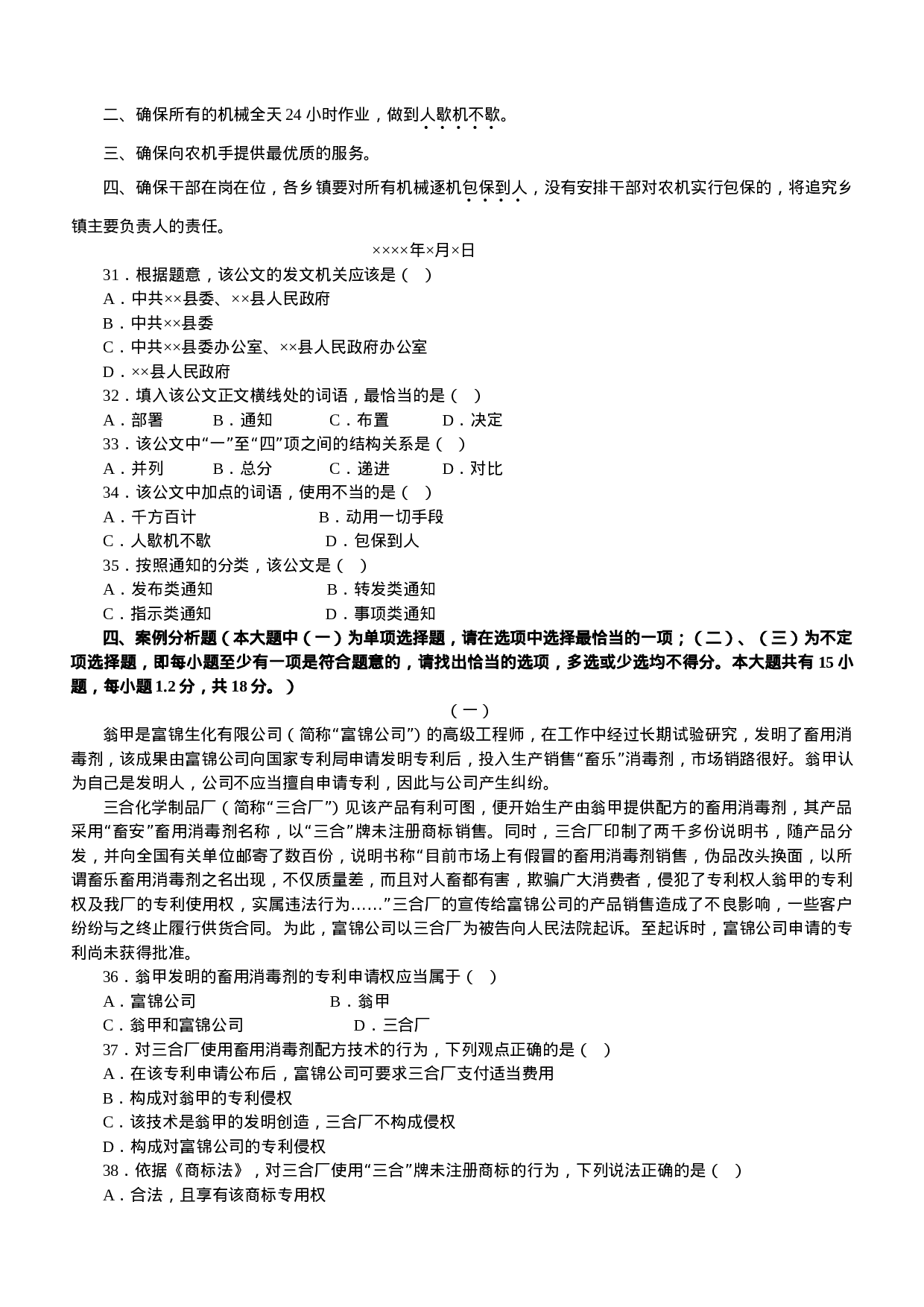 二、确保所有的机械全天 24 小时作业，做到人歇机不歇。

三、确保向农机手提供最优质的服务。

四、确保干部在岗在位，各乡镇要对所有机械逐机包保到人，没有安排干部对农机实行包保的，将追究乡镇主要负责人的责任。

××××年×月×日

31．根据题意，该公文的发文机关应该是（ ）

A．中共××县委、××县人民政府

B．中共××县委

C．中共××县委办公室、××县人民政府办公室

D．××县人民政府

32．填入该公文正文横线处的词语，最恰当的是（ ）

A．部署 B．通知 C．布置 D．决定

33．该公文中“一”至“四”项之间的结构关系是（ ）

A．并列 B．总分 C．递进 D．对比

34．该公文中加点的词语，使用不当的是（ ）

A．千方百计 B．动用一切手段

C．人歇机不歇 D．包保到人

35．按照通知的分类，该公文是（ ）

A．发布类通知 B．转发类通知

C．指示类通知 D．事项类通知

四、案例分析题（本大题中（一）为单项选择题，请在选项中选择最恰当的一项；（二）、（三）为不定项选择题，即每小题至少有一项是符合题意的，请找出恰当的选项，多选或少选均不得分。本大题共有 15 小题，每小题 1.2 分，共 18 分。）

（一）

翁甲是富锦生化有限公司（简称“富锦公司”）的高级工程师，在工作中经过长期试验研究，发明了畜用消毒剂，该成果由富锦公司向国家专利局申请发明专利后，投入生产销售“畜乐”消毒剂，市场销路很好。翁甲认为自己是发明人，公司不应当擅自申请专利，因此与公司产生纠纷。

三合化学制品厂（简称“三合厂”）见该产品有利可图，便开始生产由翁甲提供配方的畜用消毒剂，其产品采用“畜安”畜用消毒剂名称，以“三合”牌未注册商标销售。同时，三合厂印制了两千多份说明书，随产品分发，并向全国有关单位邮寄了数百份，说明书称“目前市场上有假冒的畜用消毒剂销售，伪品改头换面，以所谓畜乐畜用消毒剂之名出现，不仅质量差，而且对人畜都有害，欺骗广大消费者，侵犯了专利权人翁甲的专利权及我厂的专利使用权，实属违法行为……”三合厂的宣传给富锦公司的产品销售造成了不良影响，一些客户纷纷与之终止履行供货合同。为此，富锦公司以三合厂为被告向人民法院起诉。至起诉时，富锦公司申请的专利尚未获得批准。

36．翁甲发明的畜用消毒剂的专利申请权应当属于（ ）

A．富锦公司 B．翁甲

C．翁甲和富锦公司 D．三合厂

37．对三合厂使用畜用消毒剂配方技术的行为，下列观点正确的是（ ）

A．在该专利申请公布后，富锦公司可要求三合厂支付适当费用

B．构成对翁甲的专利侵权

C．该技术是翁甲的发明创造，三合厂不构成侵权

D．构成对富锦公司的专利侵权

38．依据《商标法》，对三合厂使用“三合”牌未注册商标的行为，下列说法正确的是（ ）

A．合法，且享有该商标专用权